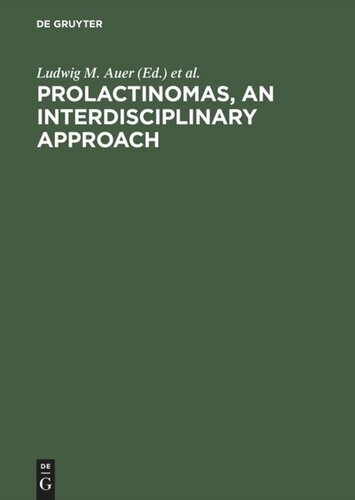 DE GRUYTER

Ludwig M. Auer (Ed.) et al.

PROLACTINOMAS, AN INTERDISCIPLINARY APPROACH

DE
G